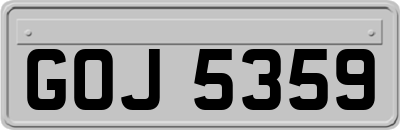 GOJ 5359